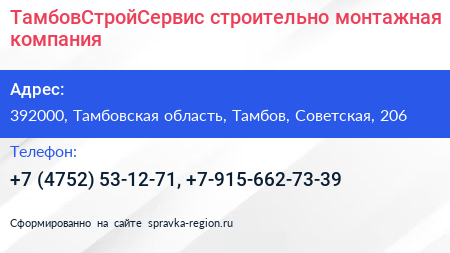 ТамбовСтройСервис строительно монтажная компания

Адрес:

392000, Тамбовская область, Тамбов, Советская, 206

Телефон:

+7 (4752) 53-12-71, +7-915-662-73-39

Сформированно на сайте spravka-region.ru